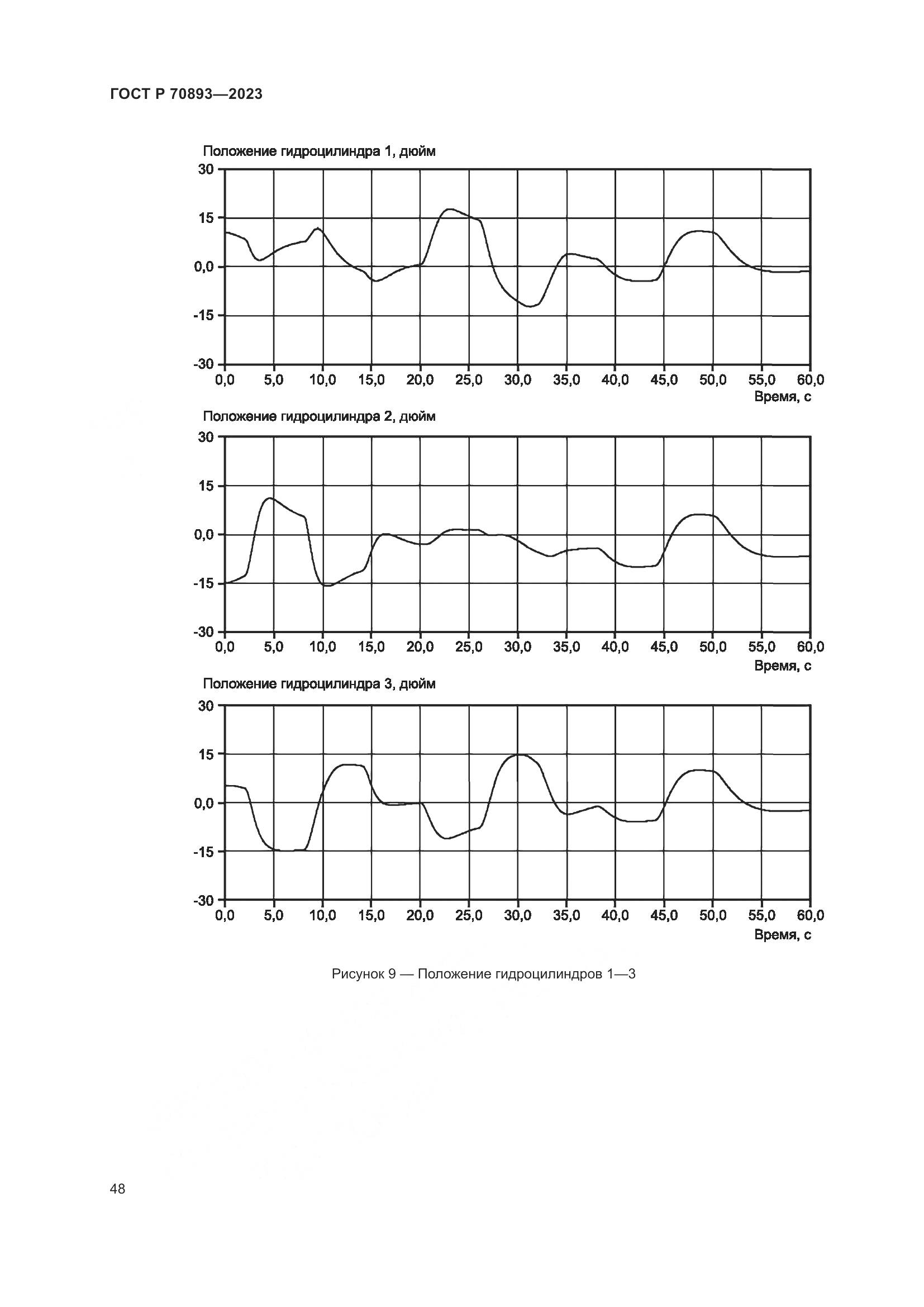 ГОСТ Р 70893—2023

Положение гидроцилиндра 1, дюйм

30
15
0,0
-15
-30

0,0 5,0 10,0 15,0 20,0 25,0 30,0 35,0 40,0 45,0 50,0 55,0 60,0
Время, с

Положение гидроцилиндра 2, дюйм

30
15
0,0
-15
-30

0,0 5,0 10,0 15,0 20,0 25,0 30,0 35,0 40,0 45,0 50,0 55,0 60,0
Время, с

Положение гидроцилиндра 3, дюйм

30
15
0,0
-15
-30

0,0 5,0 10,0 15,0 20,0 25,0 30,0 35,0 40,0 45,0 50,0 55,0 60,0
Время, с

Рисунок 9 — Положение гидроцилиндров 1—3

48